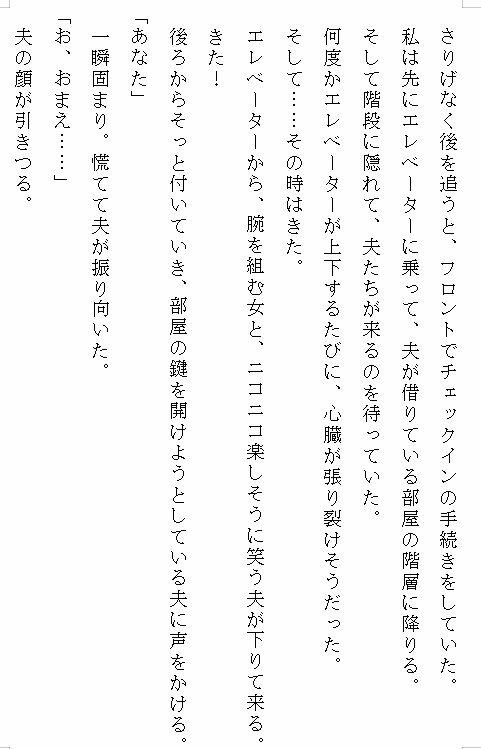 さりげなく後を追うと、フロントでチェックインの手続きをしていた。
私は先にエレベーターに乗って、夫が借りている部屋の階層に降りる。
そして階段に隠れて、夫たちが来るのを待っていた。
何度かエレベーターが上下するたびに、心臓が張り裂けそうだった。
そして……その時はきた。
エレベーターから、腕を組む女と、ニコニコ楽しそうに笑う夫が下りて来る。
きた！
後ろからそっと付いていき、部屋の鍵を開けようとしている夫に声をかける。
「あなた」
一瞬固まり。慌てて夫が振り向いた。
「お、おまえ……」
夫の顔が引きつる。